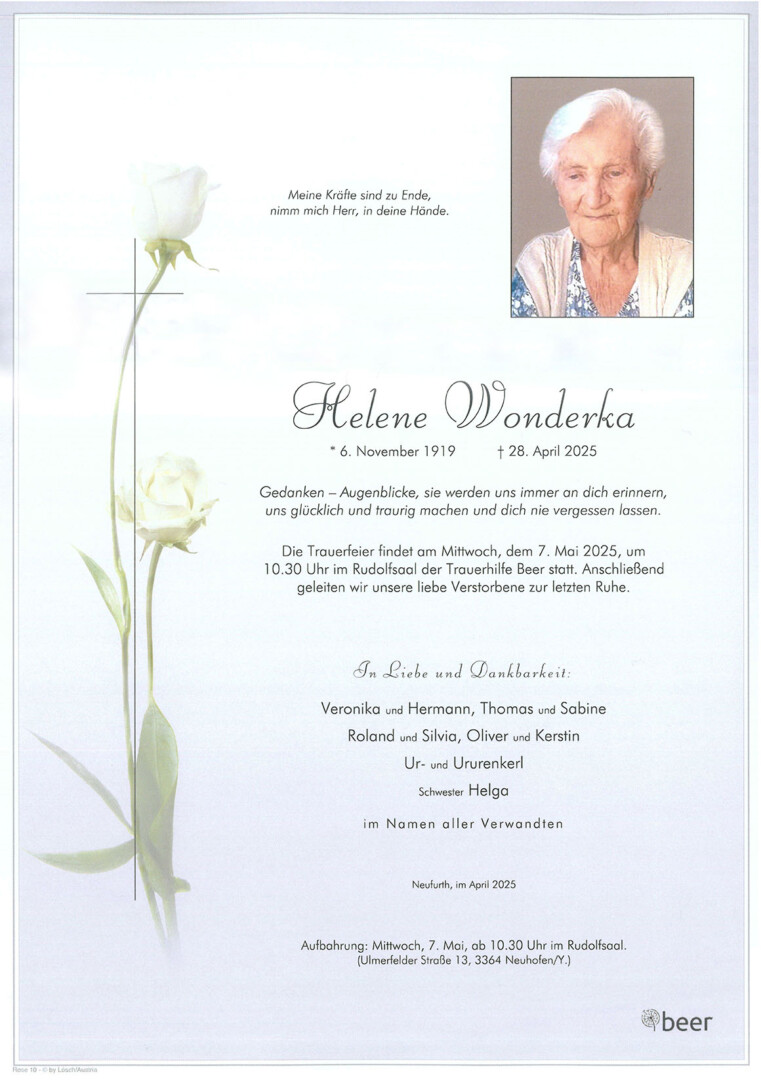 Meine Kräfte sind zu Ende,
nimm mich Herr, in deine Hände.

Helene Wonderka

* 6. November 1919   † 28. April 2025

Gedanken – Augenblicke, sie werden uns immer an dich erinnern, uns glücklich und traurig machen und dich nie vergessen lassen.

Die Trauerfeier findet am Mittwoch, dem 7. Mai 2025, um 10.30 Uhr im Rudolfsaal der Trauerhilfe Beer statt. Anschließend geleiten wir unsere liebe Verstorbene zur letzten Ruhe.

In Liebe und Dankbarkeit:

Veronika und Hermann, Thomas und Sabine
Roland und Silvia, Oliver und Kerstin
Ur- und Ururenkerl
Schwester Helga
im Namen aller Verwandten

Neufurth, im April 2025

Aufbahrung: Mittwoch, 7. Mai, ab 10.30 Uhr im Rudolfsaal.
(Ulmerfelder Straße 13, 3364 Neuhofen/Y.)

beer

Rose 18 - © by Lösch/Austria